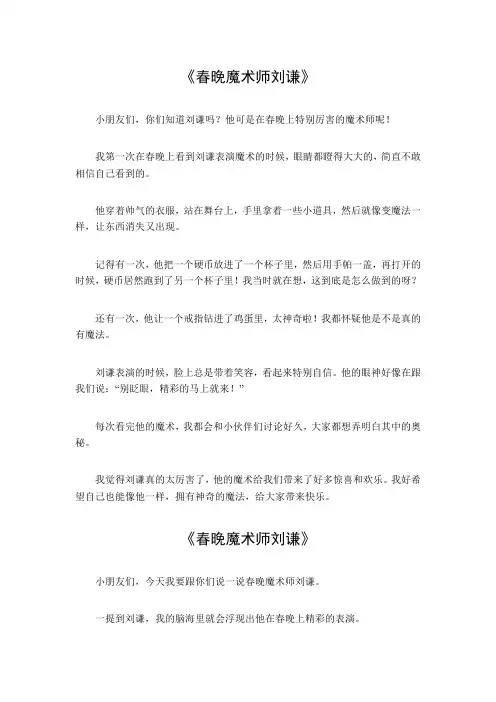 《春晚魔术师刘谦》

小朋友们，你们知道刘谦吗？他可是在春晚上特别厉害的魔术师呢！

我第一次在春晚上看到刘谦表演魔术的时候，眼睛都瞪得大大的，简直不敢相信自己看到的。

他穿着帅气的衣服，站在舞台上，手里拿着一些小道具，然后就像变魔法一样，让东西消失又出现。

记得有一次，他把一个硬币放进了一个杯子里，然后用手帕一盖，再打开的时候，硬币居然跑到了另一个杯子里！我当时就在想，这到底是怎么做到的呀？

还有一次，他让一个戒指钻进了鸡蛋里，太神奇啦！我都怀疑他是不是真的有魔法。

刘谦表演的时候，脸上总是带着笑容，看起来特别自信。他的眼神好像在跟我们说："别眨眼，精彩的马上就来！"

每次看完他的魔术，我都会和小伙伴们讨论好久，大家都想弄明白其中的奥秘。

我觉得刘谦真的太厉害了，他的魔术给我们带来了好多惊喜和欢乐。我好希望自己也能像他一样，拥有神奇的魔法，给大家带来快乐。

《春晚魔术师刘谦》

小朋友们，今天我要跟你们说一说春晚魔术师刘谦。

一提到刘谦，我的脑海里就会浮现出他在春晚上精彩的表演。